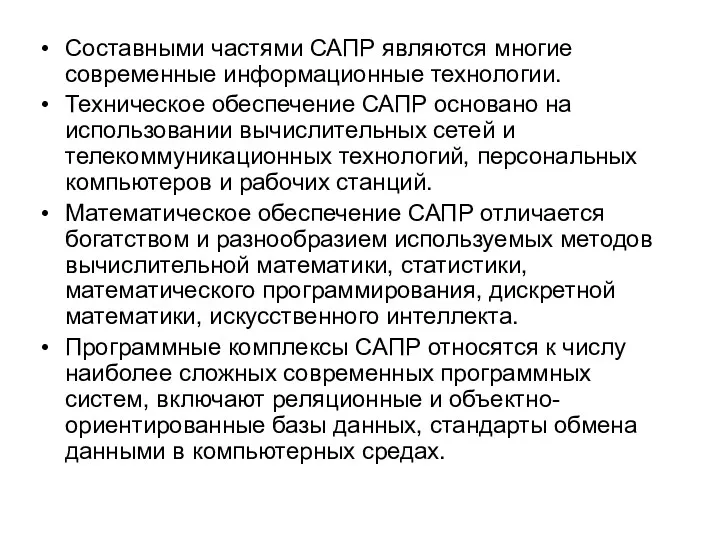 • Составными частями САПР являются многие современные информационные технологии.
• Техническое обеспечение САПР основано на использовании вычислительных сетей и телекоммуникационных технологий, персональных компьютеров и рабочих станций.
• Математическое обеспечение САПР отличается богатством и разнообразием используемых методов вычислительной математики, статистики, математического программирования, дискретной математики, искусственного интеллекта.
• Программные комплексы САПР относятся к числу наиболее сложных современных программных систем, включают реляционные и объектно-ориентированные базы данных, стандарты обмена данными в компьютерных средах.